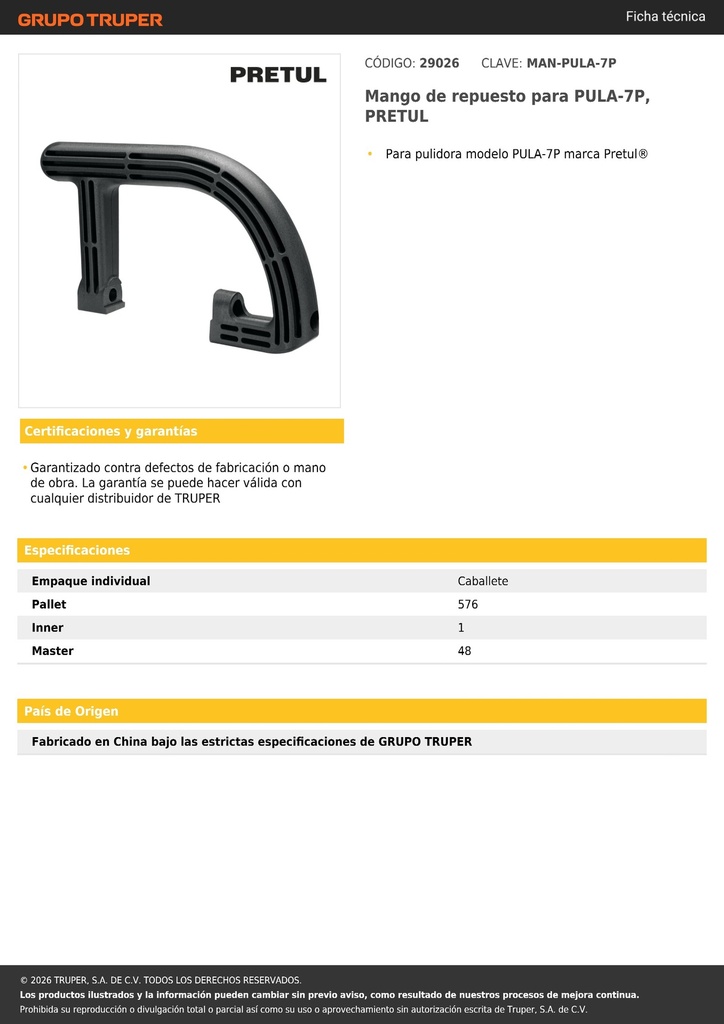 GRUPO TRUPER

Ficha técnica

PRETUL

CÓDIGO: 29026 CLAVE: MAN-PULA-7P

Mango de repuesto para PULA-7P, PRETUL

• Para pulidora modelo PULA-7P marca Pretul®

Certificaciones y garantías

• Garantizado contra defectos de fabricación o mano de obra. La garantía se puede hacer válida con cualquier distribuidor de TRUPER

Especificaciones

| Empaque individual | Caballete |
|---|---|
| Pallet | 576 |
| Inner | 1 |
| Master | 48 |

País de Origen

Fabricado en China bajo las estrictas especificaciones de GRUPO TRUPER

© 2026 TRUPER, S.A. DE C.V. TODOS LOS DERECHOS RESERVADOS.
Los productos ilustrados y la información pueden cambiar sin previo aviso, como resultado de nuestros procesos de mejora continua.
Prohibida su reproducción o divulgación total o parcial así como su uso o aprovechamiento sin autorización escrita de Truper, S.A. de C.V.